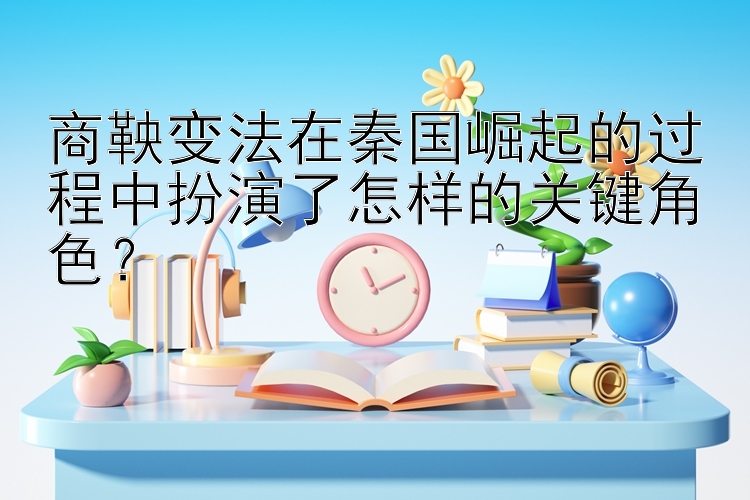 商鞅变法在秦国崛起的过程中扮演了怎样的关键角色？